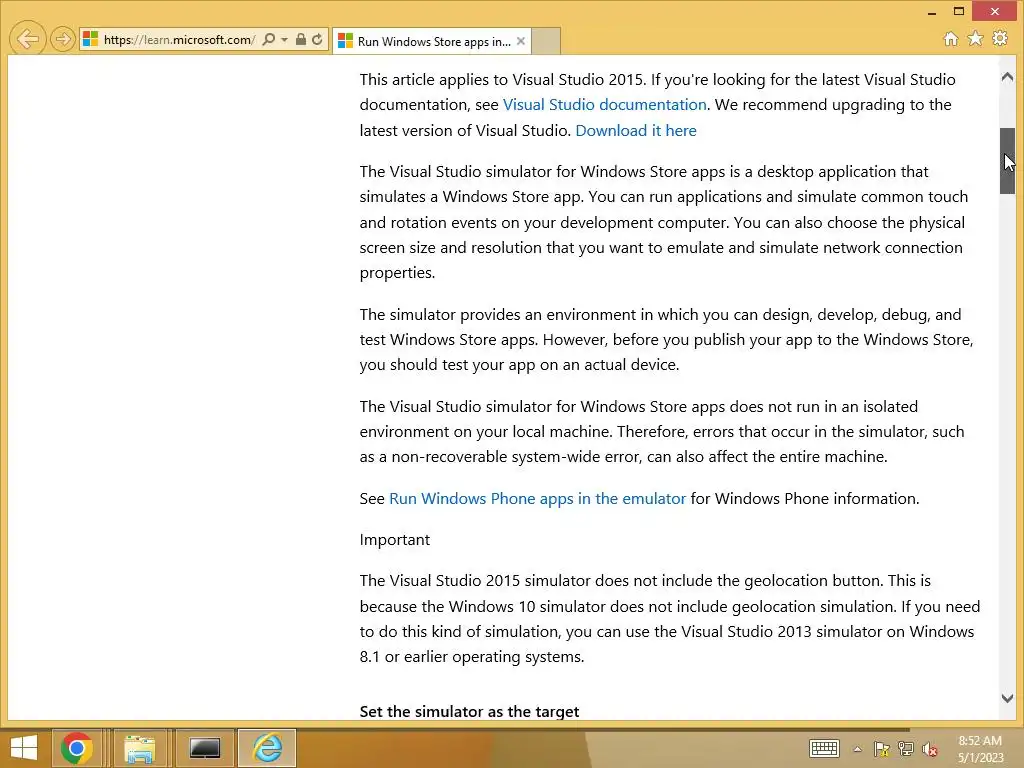 https://learn.microsoft.com/
Run Windows Store apps in...

This article applies to Visual Studio 2015. If you're looking for the latest Visual Studio documentation, see Visual Studio documentation. We recommend upgrading to the latest version of Visual Studio. Download it here

The Visual Studio simulator for Windows Store apps is a desktop application that simulates a Windows Store app. You can run applications and simulate common touch and rotation events on your development computer. You can also choose the physical screen size and resolution that you want to emulate and simulate network connection properties.

The simulator provides an environment in which you can design, develop, debug, and test Windows Store apps. However, before you publish your app to the Windows Store, you should test your app on an actual device.

The Visual Studio simulator for Windows Store apps does not run in an isolated environment on your local machine. Therefore, errors that occur in the simulator, such as a non-recoverable system-wide error, can also affect the entire machine.

See Run Windows Phone apps in the emulator for Windows Phone information.

Important

The Visual Studio 2015 simulator does not include the geolocation button. This is because the Windows 10 simulator does not include geolocation simulation. If you need to do this kind of simulation, you can use the Visual Studio 2013 simulator on Windows 8.1 or earlier operating systems.

Set the simulator as the target

8:52 AM
5/1/2023